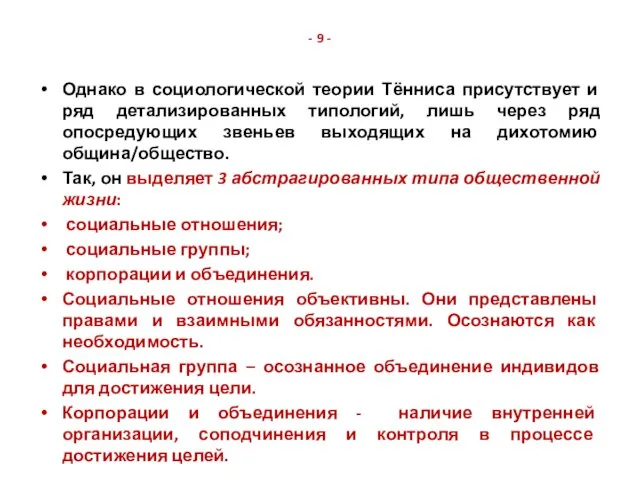 - 9 -

• Однако в социологической теории Тённиса присутствует и ряд детализированных типологий, лишь через ряд опосредующих звеньев выходящих на дихотомию община/общество.
• Так, он выделяет 3 абстрагированных типа общественной жизни:
• социальные отношения;
• социальные группы;
• корпорации и объединения.
• Социальные отношения объективны. Они представлены правами и взаимными обязанностями. Осознаются как необходимость.
• Социальная группа – осознанное объединение индивидов для достижения цели.
• Корпорации и объединения - наличие внутренней организации, соподчинения и контроля в процессе достижения целей.